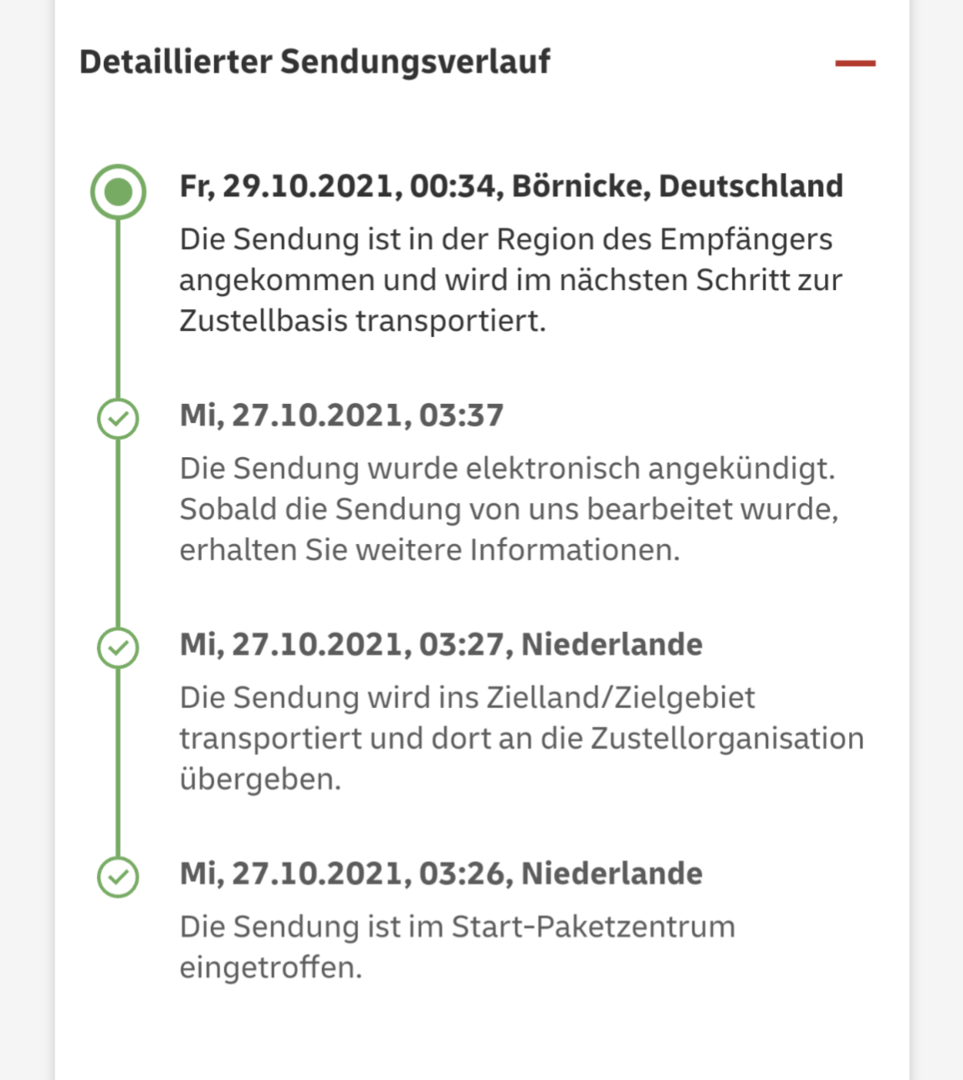 Detaillierter Sendungsverlauf

Fr, 29.10.2021, 00:34, Börnicke, Deutschland
Die Sendung ist in der Region des Empfängers angekommen und wird im nächsten Schritt zur Zustellbasis transportiert.

Mi, 27.10.2021, 03:37
Die Sendung wurde elektronisch angekündigt. Sobald die Sendung von uns bearbeitet wurde, erhalten Sie weitere Informationen.

Mi, 27.10.2021, 03:27, Niederlande
Die Sendung wird ins Zielland/Zielgebiet transportiert und dort an die Zustellorganisation übergeben.

Mi, 27.10.2021, 03:26, Niederlande
Die Sendung ist im Start-Paketzentrum eingetroffen.